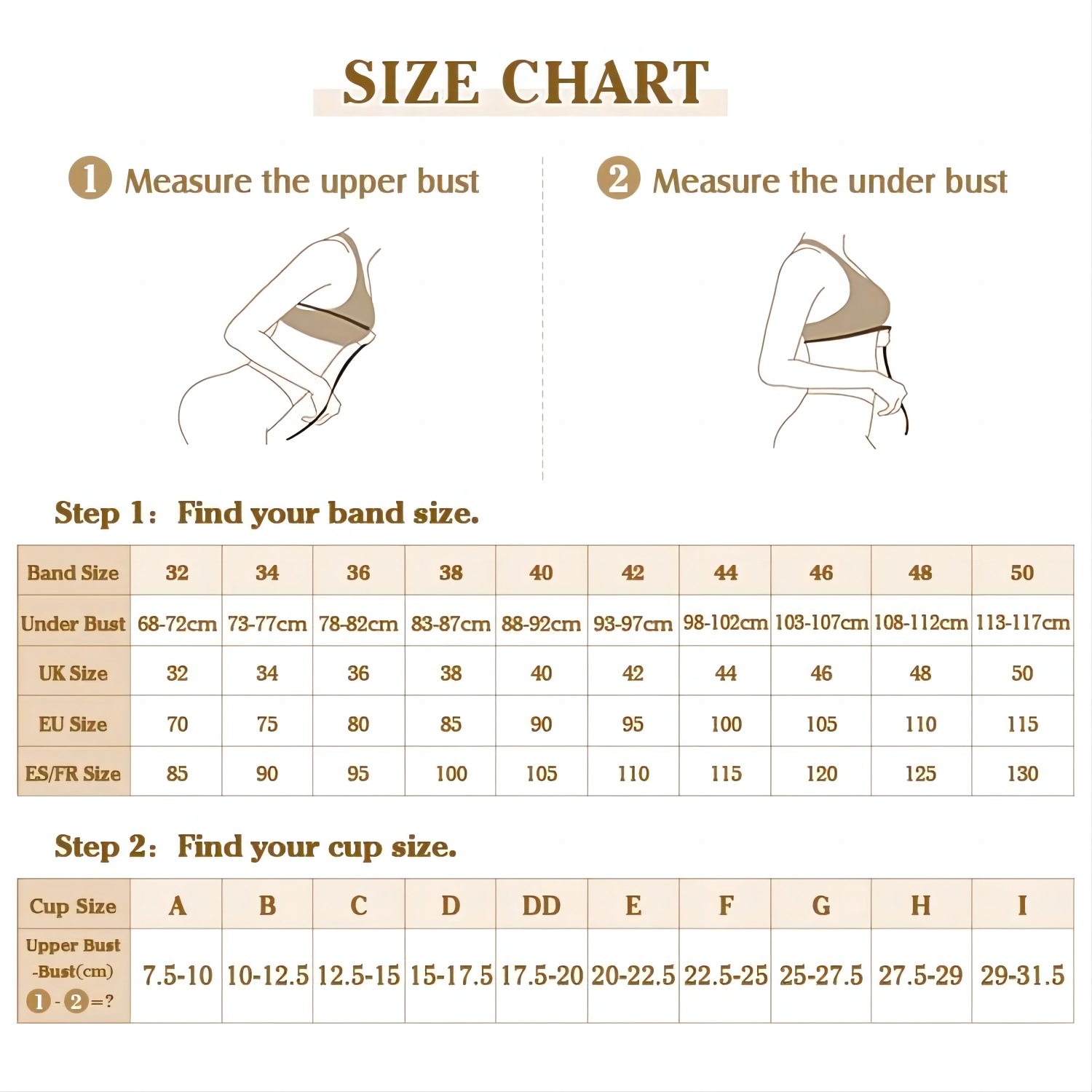 SIZE CHART

1 Measure the upper bust

2 Measure the under bust

Step 1: Find your band size.

| Band Size | 32 | 34 | 36 | 38 | 40 | 42 | 44 | 46 | 48 | 50 |
|---|---|---|---|---|---|---|---|---|---|---|
| Under Bust | 68-72cm | 73-77cm | 78-82cm | 83-87cm | 88-92cm | 93-97cm | 98-102cm | 103-107cm | 108-112cm | 113-117cm |
| UK Size | 32 | 34 | 36 | 38 | 40 | 42 | 44 | 46 | 48 | 50 |
| EU Size | 70 | 75 | 80 | 85 | 90 | 95 | 100 | 105 | 110 | 115 |
| ES/FR Size | 85 | 90 | 95 | 100 | 105 | 110 | 115 | 120 | 125 | 130 |

Step 2: Find your cup size.

| Cup Size | A | B | C | D | DD | E | F | G | H | I |
|---|---|---|---|---|---|---|---|---|---|---|
| Upper Bust -Bust(cm) 1 - 2 =? | 7.5-10 | 10-12.5 | 12.5-15 | 15-17.5 | 17.5-20 | 20-22.5 | 22.5-25 | 25-27.5 | 27.5-29 | 29-31.5 |